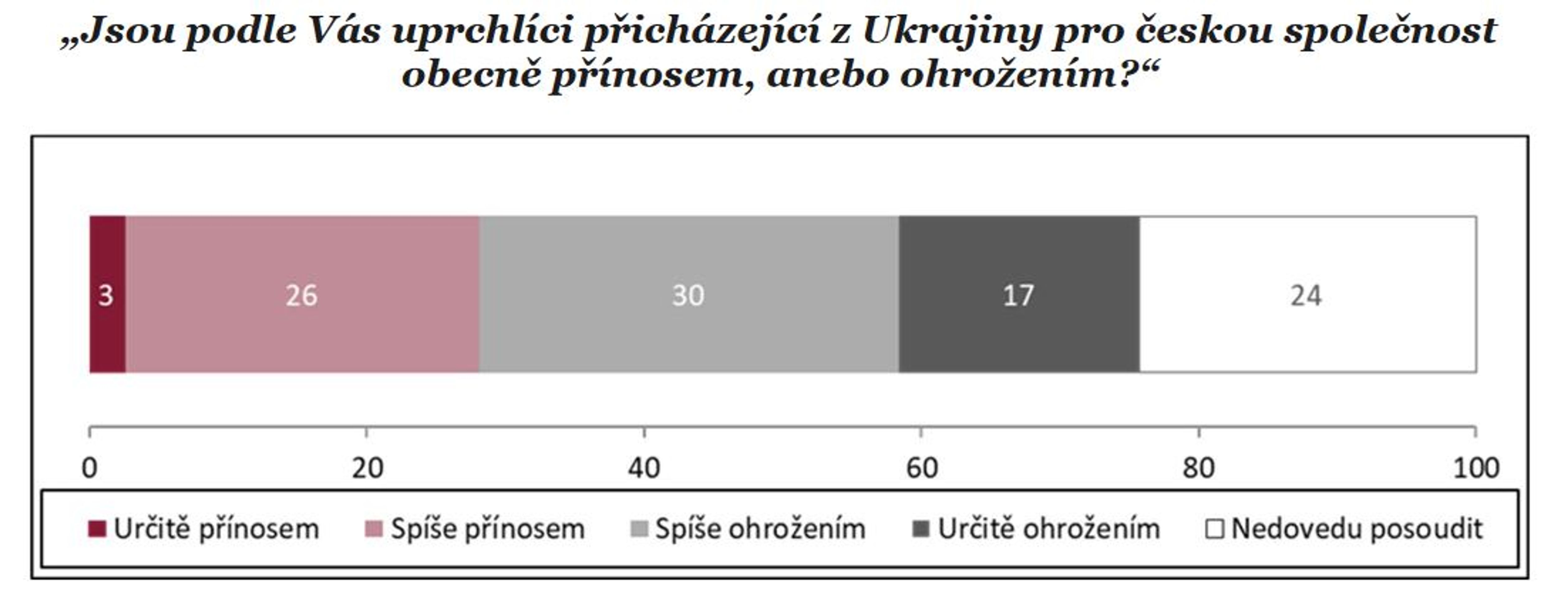 „Jsou podle Vás uprchlíci přicházející z Ukrajiny pro českou společnost obecně přínosem, anebo ohrožením?“

3
26
30
17
24

0
20
40
60
80
100

Určitě přínosem
Spíše přínosem
Spíše ohrožením
Určitě ohrožením
Nedovedu posoudit